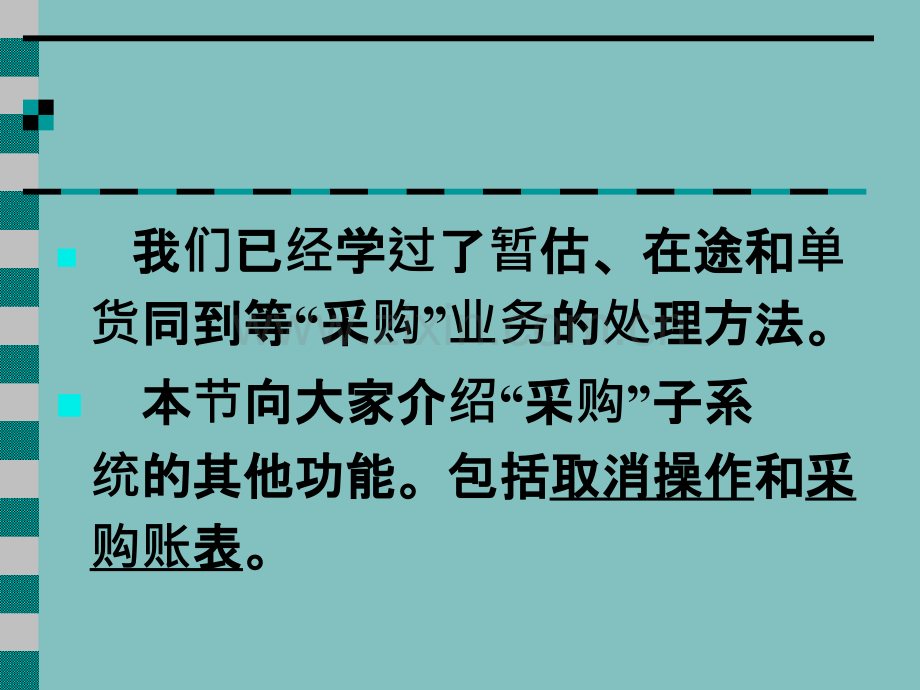 我们已经学过了暂估、在途和单货同到等“采购”业务的处理方法。

本节向大家介绍“采购”子系统的其他功能。包括取消操作和采购账表。